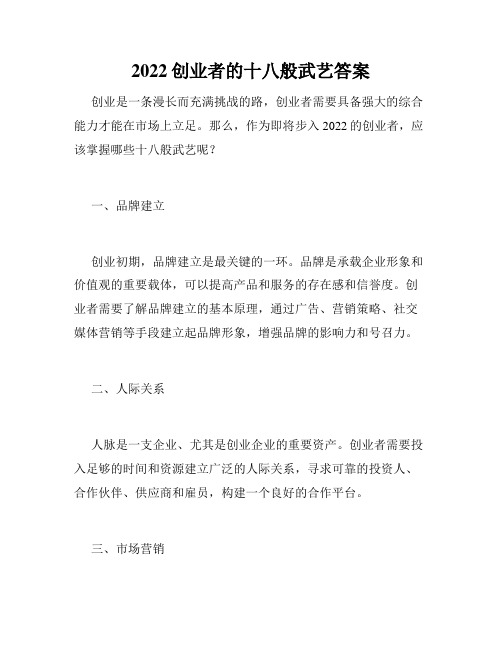 2022 创业者的十八般武艺答案

创业是一条漫长而充满挑战的路，创业者需要具备强大的综合能力才能在市场上立足。那么，作为即将步入 2022 的创业者，应该掌握哪些十八般武艺呢？

一、品牌建立

创业初期，品牌建立是最关键的一环。品牌是承载企业形象和价值观的重要载体，可以提高产品和服务的存在感和信誉度。创业者需要了解品牌建立的基本原理，通过广告、营销策略、社交媒体营销等手段建立起品牌形象，增强品牌的影响力和号召力。

二、人际关系

人脉是一支企业、尤其是创业企业的重要资产。创业者需要投入足够的时间和资源建立广泛的人际关系，寻求可靠的投资人、合作伙伴、供应商和雇员，构建一个良好的合作平台。

三、市场营销